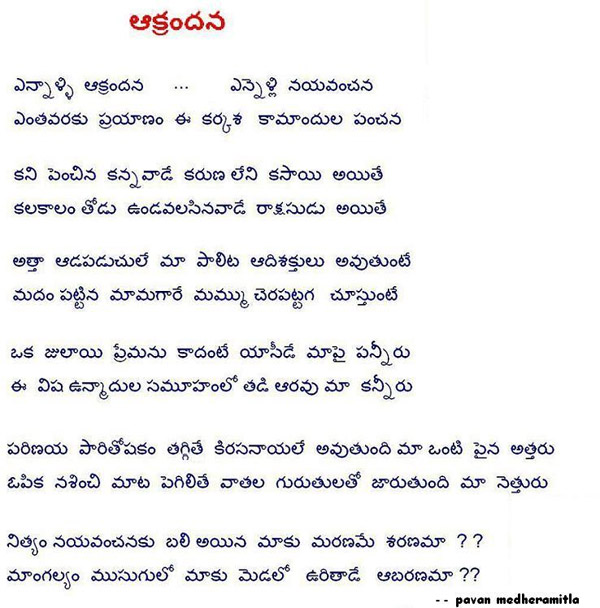 ఆక్రందన

ఎన్నాళ్ళీ ఆక్రందన ... ఎన్నెళ్లి నయవంచన
ఎంతవరకు ప్రయాణం ఈ కర్కశ కామాందుల పంచన

కని పెంచిన కన్నవాడే కరుణ లేని కసాయి అయితే
కలకాలం తోడు ఉండవలసినవాడే రాక్షసుడు అయితే

అత్తా ఆడపడుచులే మా పాలిట ఆదిశక్తులు అవుతుంటే
మదం పట్టిన మామగారే మమ్ము చెరపట్టగ చూస్తుంటే

ఒక జులాయి ప్రేమను కాదంటే యాసీడే మాపై పన్నీరు
ఈ విష ఉన్మాదుల సమూహంలో తడి ఆరవు మా కన్నీరు

పరిణయ పారితోషకం తగ్గితే కిరసనాయలే అవుతుంది మా ఒంటి పైన అత్తరు
ఓపిక నశించి మాట పెగిలితే వాతల గురుతులతో జారుతుంది మా నెత్తురు

నిత్యం నయవంచనకు బలి అయిన మాకు మరణమే శరణమా ??
మాంగల్యం ముసుగులో మాకు మెడలో ఉరితాడే ఆబరణమా ??

-- pavan medheramitla